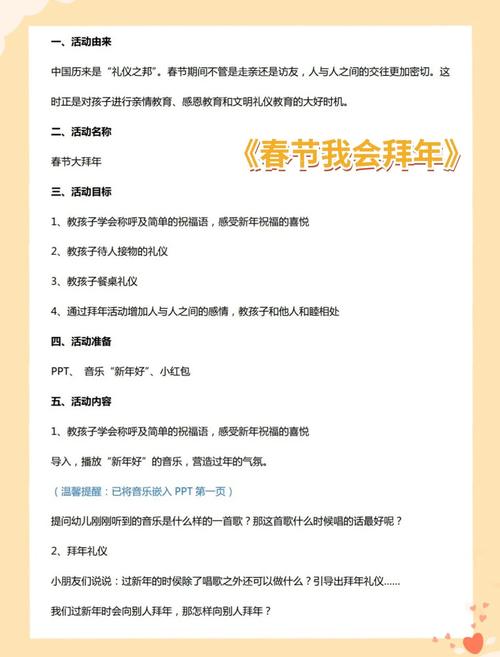 一、活动由来

中国历来是“礼仪之邦”。春节期间不管是走亲还是访友，人与人之间的交往更加密切。这时正是对孩子进行亲情教育、感恩教育和文明礼仪教育的大好时机。

二、活动名称

春节大拜年

《春节我会拜年》

三、活动目标

1、教孩子学会称呼及简单的祝福语，感受新年祝福的喜悦

2、教孩子待人接物的礼仪

3、教孩子餐桌礼仪

4、通过拜年活动增加人与人之间的感情，教孩子和他人和睦相处

四、活动准备

PPT、 音乐“新年好”、小红包

五、活动内容

1、教孩子学会称呼及简单的祝福语，感受新年祝福的喜悦

导入，播放“新年好”的音乐，营造过年的气氛。

（温馨提醒：已将音乐嵌入 PPT 第一页）

提问幼儿刚刚听到的音乐是什么样的一首歌？那这首歌什么时候唱的话最好呢？

2、拜年礼仪

小朋友们说说：过新年的时候除了唱歌之外还可以做什么？引导出拜年礼仪......

我们过新年时会向别人拜年，那怎样向别人拜年？